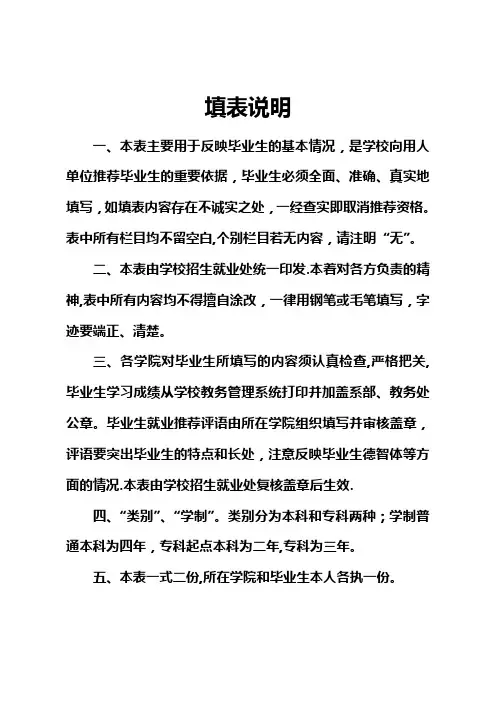 填表说明

一、本表主要用于反映毕业生的基本情况，是学校向用人单位推荐毕业生的重要依据，毕业生必须全面、准确、真实地填写，如填表内容存在不诚实之处，一经查实即取消推荐资格。表中所有栏目均不留空白,个别栏目若无内容，请注明“无”。

二、本表由学校招生就业处统一印发.本着对各方负责的精神,表中所有内容均不得擅自涂改，一律用钢笔或毛笔填写，字迹要端正、清楚。

三、各学院对毕业生所填写的内容须认真检查,严格把关,毕业生学习成绩从学校教务管理系统打印并加盖系部、教务处公章。毕业生就业推荐评语由所在学院组织填写并审核盖章，评语要突出毕业生的特点和长处，注意反映毕业生德智体等方面的情况.本表由学校招生就业处复核盖章后生效.

四、“类别”、“学制”。类别分为本科和专科两种；学制普通本科为四年，专科起点本科为二年,专科为三年。

五、本表一式二份,所在学院和毕业生本人各执一份。